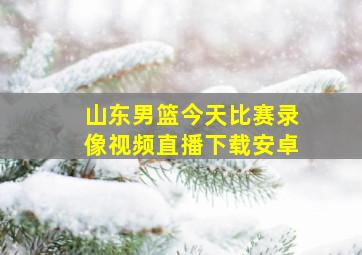 山东男篮今天比赛录像视频直播下载安卓